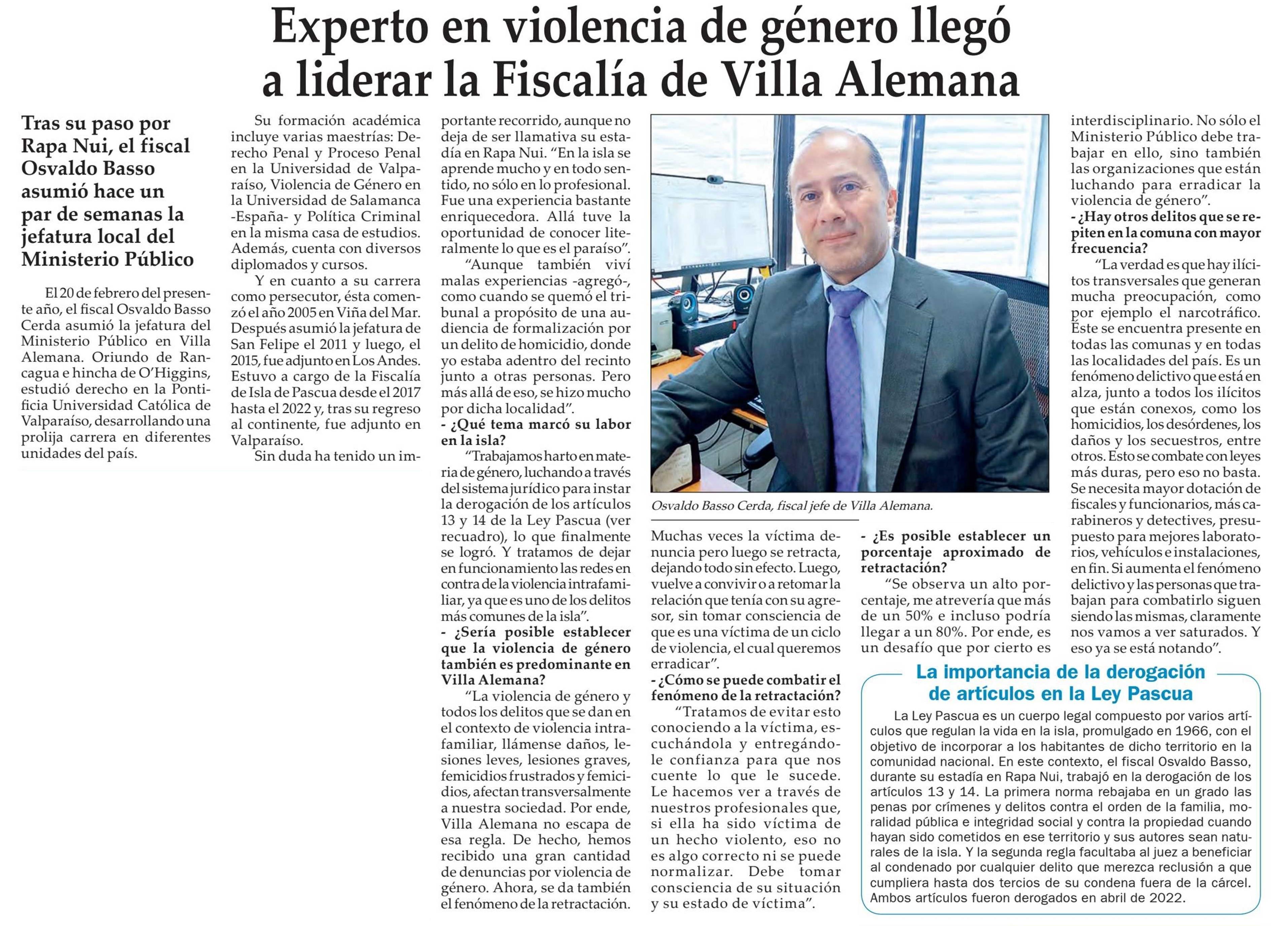 Experto en violencia de género llegó a liderar la Fiscalía de Villa Alemana

Tras su paso por Rapa Nui, el fiscal Osvaldo Basso asumió hace un par de semanas la jefatura local del Ministerio Público

El 20 de febrero del presente año, el fiscal Osvaldo Basso Cerda asumió la jefatura del Ministerio Público en Villa Alemana. Oriundo de Rancagua e hincha de O'Higgins, estudió derecho en la Pontificia Universidad Católica de Valparaíso, desarrollando una prolija carrera en diferentes unidades del país.

Su formación académica incluye varias maestrías: Derecho Penal y Proceso Penal en la Universidad de Valparaíso, Violencia de Género en la Universidad de Salamanca -España- y Política Criminal en la misma casa de estudios. Además, cuenta con diversos diplomados y cursos.

Y en cuanto a su carrera como persecutor, ésta comenzó el año 2005 en Viña del Mar. Después asumió la jefatura de San Felipe el 2011 y luego, el 2015, fue adjunto en Los Andes. Estuvo a cargo de la Fiscalía de Isla de Pascua desde el 2017 hasta el 2022 y, tras su regreso al continente, fue adjunto en Valparaíso.

Sin duda ha tenido un importante recorrido, aunque no deja de ser llamativa su estadía en Rapa Nui. "En la isla se aprende mucho y en todo sentido, no sólo en lo profesional. Fue una experiencia bastante enriquecedora. Allá tuve la oportunidad de conocer literalmente lo que es el paraíso".

"Aunque también viví malas experiencias -agregó-, como cuando se quemó el tribunal a propósito de una audiencia de formalización por un delito de homicidio, donde yo estaba adentro del recinto junto a otras personas. Pero más allá de eso, se hizo mucho por dicha localidad".

- ¿Qué tema marcó su labor en la isla?

"Trabajamos harto en materia de género, luchando a través del sistema jurídico para instar la derogación de los artículos 13 y 14 de la Ley Pascua (ver recuadro), lo que finalmente se logró. Y tratamos de dejar en funcionamiento las redes en contra de la violencia intrafamiliar, ya que es uno de los delitos más comunes de la isla".

- ¿Sería posible establecer que la violencia de género también es predominante en Villa Alemana?

"La violencia de género y todos los delitos que se dan en el contexto de violencia intrafamiliar, llámense daños, lesiones leves, lesiones graves, femicidios frustrados y femicidios, afectan transversalmente a nuestra sociedad. Por ende, Villa Alemana no escapa de esa regla. De hecho, hemos recibido una gran cantidad de denuncias por violencia de género. Ahora, se da también el fenómeno de la retractación.

Osvaldo Basso Cerda, fiscal jefe de Villa Alemana.

Muchas veces la víctima denuncia pero luego se retracta, dejando todo sin efecto. Luego, vuelve a convivir o a retomar la relación que tenía con su agresor, sin tomar consciencia de que es una víctima de un ciclo de violencia, el cual queremos erradicar".

- ¿Cómo se puede combatir el fenómeno de la retractación?

"Tratamos de evitar esto conociendo a la víctima, escuchándola y entregándole confianza para que nos cuente lo que le sucede. Le hacemos ver a través de nuestros profesionales que, si ella ha sido víctima de un hecho violento, eso no es algo correcto ni se puede normalizar. Debe tomar consciencia de su situación y su estado de víctima".

- ¿Es posible establecer un porcentaje aproximado de retractación?

"Se observa un alto porcentaje, me atrevería que más de un 50% e incluso podría llegar a un 80%. Por ende, es un desafío que por cierto es interdisciplinario. No sólo el Ministerio Público debe trabajar en ello, sino también las organizaciones que están luchando para erradicar la violencia de género".

- ¿Hay otros delitos que se repiten en la comuna con mayor frecuencia?

"La verdad es que hay ilícitos transversales que generan mucha preocupación, como por ejemplo el narcotráfico. Éste se encuentra presente en todas las comunas y en todas las localidades del país. Es un fenómeno delictivo que está en alza, junto a todos los ilícitos que están conexos, como los homicidios, los desórdenes, los daños y los secuestros, entre otros. Esto se combate con leyes más duras, pero eso no basta. Se necesita mayor dotación de fiscales y funcionarios, más carabineros y detectives, presupuesto para mejores laboratorios, vehículos e instalaciones, en fin. Si aumenta el fenómeno delictivo y las personas que trabajan para combatirlo siguen siendo las mismas, claramente nos vamos a ver saturados. Y eso ya se está notando".

La importancia de la derogación de artículos en la Ley Pascua

La Ley Pascua es un cuerpo legal compuesto por varios artículos que regulan la vida en la isla, promulgado en 1966, con el objetivo de incorporar a los habitantes de dicho territorio en la comunidad nacional. En este contexto, el fiscal Osvaldo Basso, durante su estadía en Rapa Nui, trabajó en la derogación de los artículos 13 y 14. La primera norma rebajaba en un grado las penas por crímenes y delitos contra el orden de la familia, moralidad pública e integridad social y contra la propiedad cuando hayan sido cometidos en ese territorio y sus autores sean naturales de la isla. Y la segunda regla facultaba al juez a beneficiar al condenado por cualquier delito que merezca reclusión a que cumpliera hasta dos tercios de su condena fuera de la cárcel. Ambos artículos fueron derogados en abril de 2022.